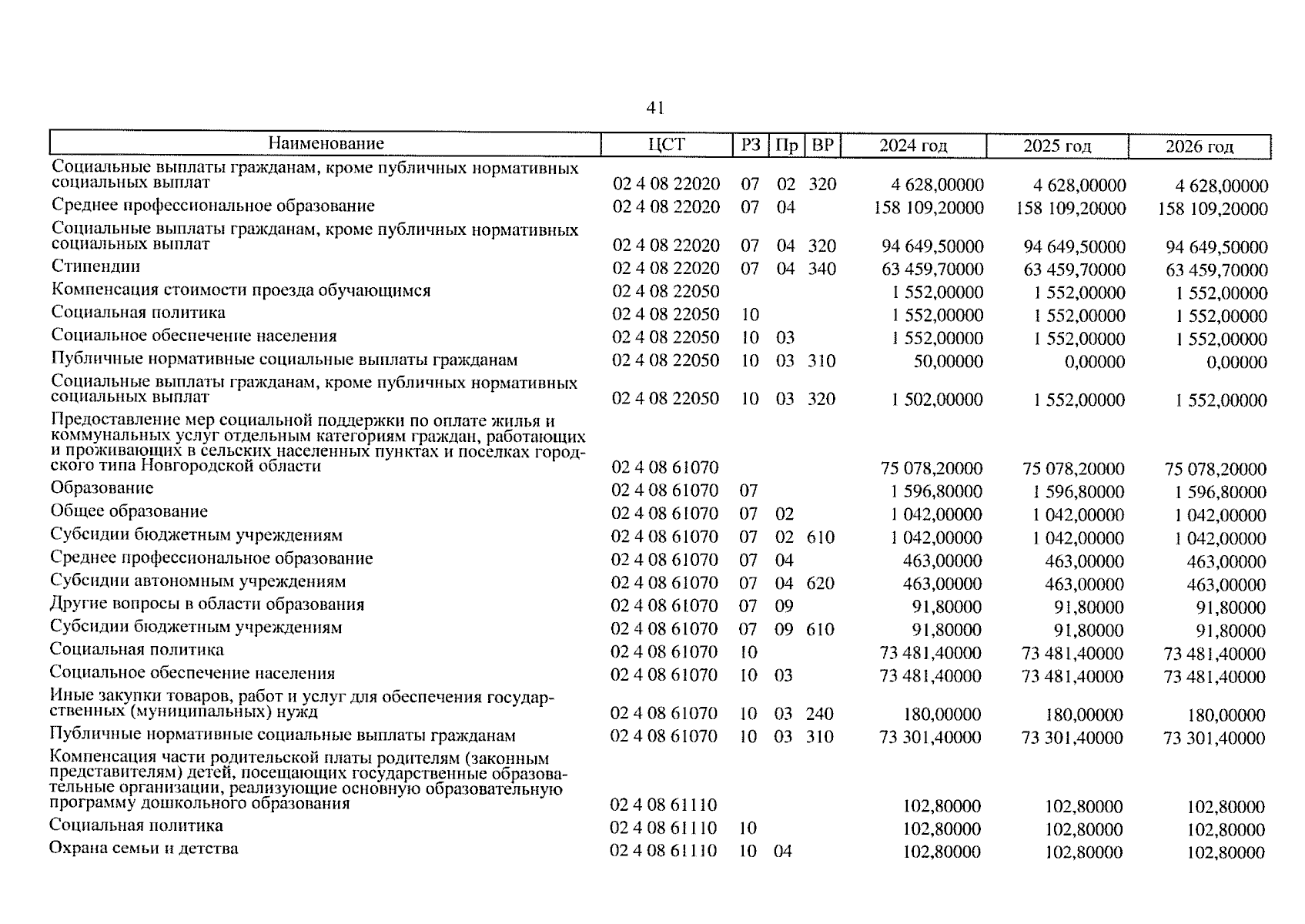 41

| Наименование | ЦСТ | РЗ | Пр | ВР | 2024 год | 2025 год | 2026 год |
|---|---|---|---|---|---|---|---|
| Социальные выплаты гражданам, кроме публичных нормативных социальных выплат | 02 4 08 22020 | 07 | 02 | 320 | 4 628,00000 | 4 628,00000 | 4 628,00000 |
| Среднее профессиональное образование | 02 4 08 22020 | 07 | 04 | | 158 109,20000 | 158 109,20000 | 158 109,20000 |
| Социальные выплаты гражданам, кроме публичных нормативных социальных выплат | 02 4 08 22020 | 07 | 04 | 320 | 94 649,50000 | 94 649,50000 | 94 649,50000 |
| Стипендии | 02 4 08 22020 | 07 | 04 | 340 | 63 459,70000 | 63 459,70000 | 63 459,70000 |
| Компенсация стоимости проезда обучающимся | 02 4 08 22050 | | | | 1 552,00000 | 1 552,00000 | 1 552,00000 |
| Социальная политика | 02 4 08 22050 | 10 | | | 1 552,00000 | 1 552,00000 | 1 552,00000 |
| Социальное обеспечение населения | 02 4 08 22050 | 10 | 03 | | 1 552,00000 | 1 552,00000 | 1 552,00000 |
| Публичные нормативные социальные выплаты гражданам | 02 4 08 22050 | 10 | 03 | 310 | 50,00000 | 0,00000 | 0,00000 |
| Социальные выплаты гражданам, кроме публичных нормативных социальных выплат | 02 4 08 22050 | 10 | 03 | 320 | 1 502,00000 | 1 552,00000 | 1 552,00000 |
| Предоставление мер социальной поддержки по оплате жилья и коммунальных услуг отдельным категориям граждан, работающих и проживающих в сельских населенных пунктах и поселках городского типа Новгородской области | 02 4 08 61070 | | | | 75 078,20000 | 75 078,20000 | 75 078,20000 |
| Образование | 02 4 08 61070 | 07 | | | 1 596,80000 | 1 596,80000 | 1 596,80000 |
| Общее образование | 02 4 08 61070 | 07 | 02 | | 1 042,00000 | 1 042,00000 | 1 042,00000 |
| Субсидии бюджетным учреждениям | 02 4 08 61070 | 07 | 02 | 610 | 1 042,00000 | 1 042,00000 | 1 042,00000 |
| Среднее профессиональное образование | 02 4 08 61070 | 07 | 04 | | 463,00000 | 463,00000 | 463,00000 |
| Субсидии автономным учреждениям | 02 4 08 61070 | 07 | 04 | 620 | 463,00000 | 463,00000 | 463,00000 |
| Другие вопросы в области образования | 02 4 08 61070 | 07 | 09 | | 91,80000 | 91,80000 | 91,80000 |
| Субсидии бюджетным учреждениям | 02 4 08 61070 | 07 | 09 | 610 | 91,80000 | 91,80000 | 91,80000 |
| Социальная политика | 02 4 08 61070 | 10 | | | 73 481,40000 | 73 481,40000 | 73 481,40000 |
| Социальное обеспечение населения | 02 4 08 61070 | 10 | 03 | | 73 481,40000 | 73 481,40000 | 73 481,40000 |
| Иные закупки товаров, работ и услуг для обеспечения государственных (муниципальных) нужд | 02 4 08 61070 | 10 | 03 | 240 | 180,00000 | 180,00000 | 180,00000 |
| Публичные нормативные социальные выплаты гражданам | 02 4 08 61070 | 10 | 03 | 310 | 73 301,40000 | 73 301,40000 | 73 301,40000 |
| Компенсация части родительской платы родителям (законным представителям) детей, посещающих государственные образовательные организации, реализующие основную образовательную программу дошкольного образования | 02 4 08 61110 | | | | 102,80000 | 102,80000 | 102,80000 |
| Социальная политика | 02 4 08 61110 | 10 | | | 102,80000 | 102,80000 | 102,80000 |
| Охрана семьи и детства | 02 4 08 61110 | 10 | 04 | | 102,80000 | 102,80000 | 102,80000 |